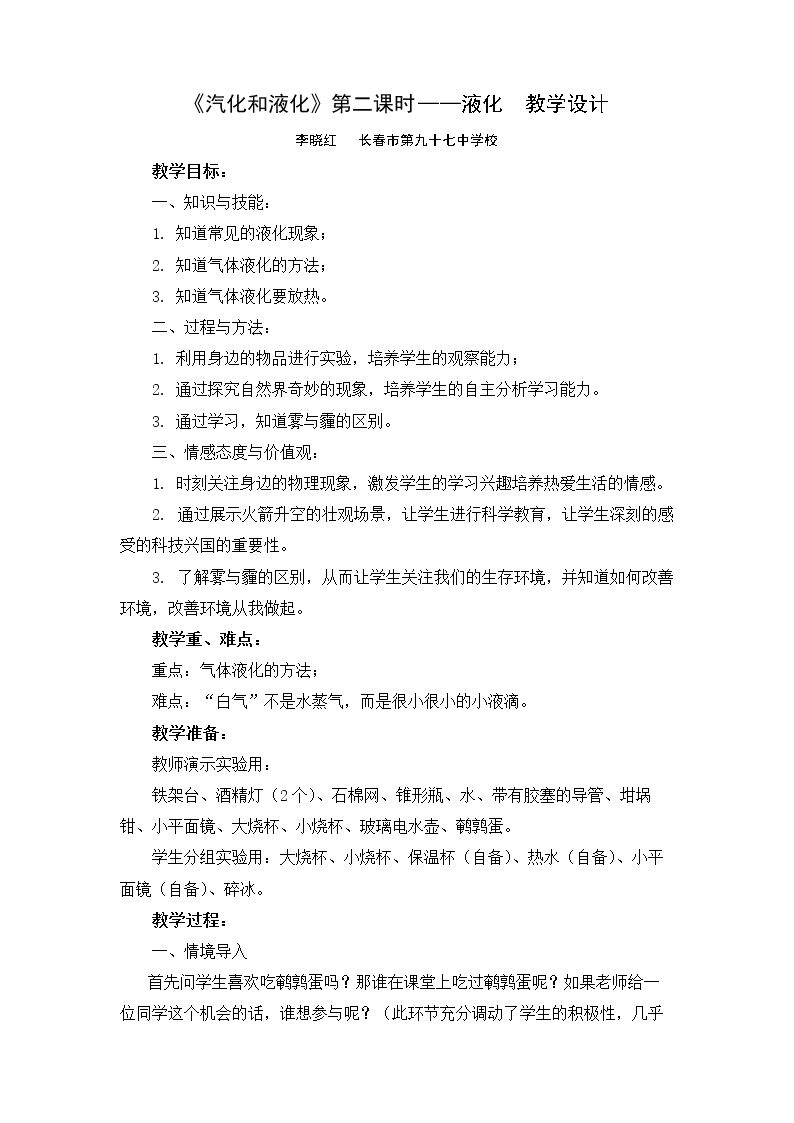 《汽化和液化》第二课时——液化 教学设计

李晓红 长春市第九十七中学校

教学目标：

一、知识与技能：

1. 知道常见的液化现象；

2. 知道气体液化的方法；

3. 知道气体液化要放热。

二、过程与方法：

1. 利用身边的物品进行实验，培养学生的观察能力；

2. 通过探究自然界奇妙的现象，培养学生的自主分析学习能力。

3. 通过学习，知道雾与霾的区别。

三、情感态度与价值观：

1. 时刻关注身边的物理现象，激发学生的学习兴趣培养热爱生活的情感。

2. 通过展示火箭升空的壮观场景，让学生进行科学教育，让学生深刻的感受的科技兴国的重要性。

3. 了解雾与霾的区别，从而让学生关注我们的生存环境，并知道如何改善环境，改善环境从我做起。

教学重、难点：

重点：气体液化的方法；

难点：“白气”不是水蒸气，而是很小很小的小液滴。

教学准备：

教师演示实验用：

铁架台、酒精灯（2个）、石棉网、锥形瓶、水、带有胶塞的导管、坩埚钳、小平面镜、大烧杯、小烧杯、玻璃电水壶、鹌鹑蛋。

学生分组实验用：大烧杯、小烧杯、保温杯（自备）、热水（自备）、小平面镜（自备）、碎冰。

教学过程：

一、情境导入

首先问学生喜欢吃鹌鹑蛋吗？那谁在课堂上吃过鹌鹑蛋呢？如果老师给一位同学这个机会的话，谁想参与呢？（此环节充分调动了学生的积极性，几乎